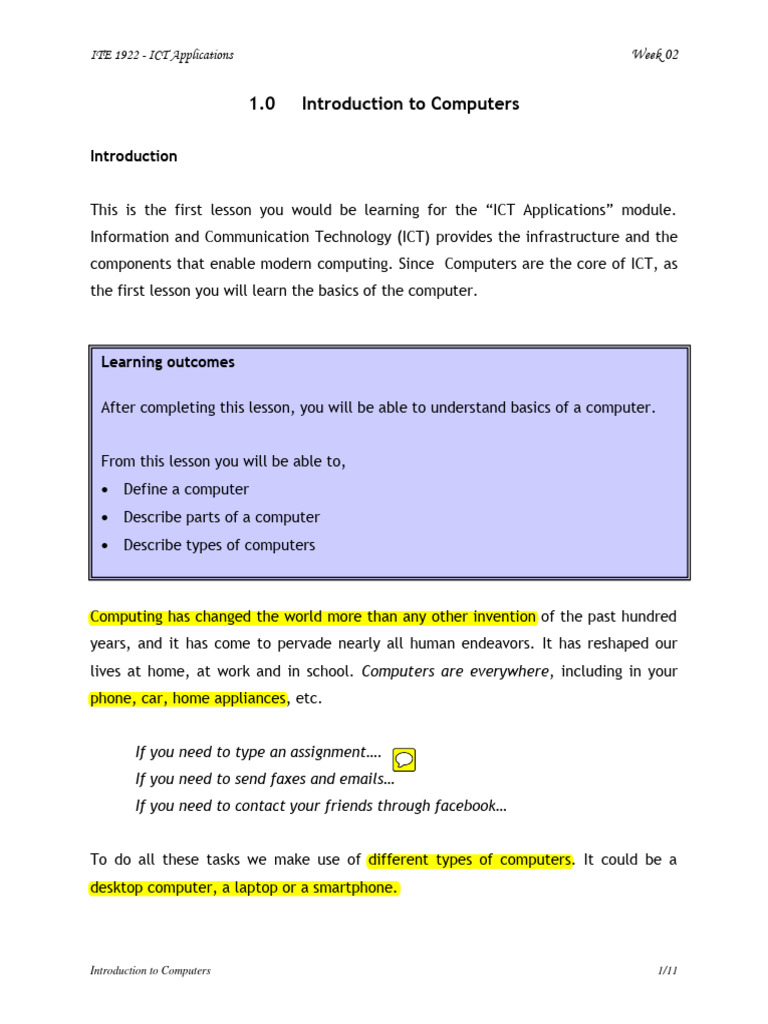 ITE 1922 - ICT Applications

Week 02

1.0 Introduction to Computers

Introduction

This is the first lesson you would be learning for the “ICT Applications” module. Information and Communication Technology (ICT) provides the infrastructure and the components that enable modern computing. Since Computers are the core of ICT, as the first lesson you will learn the basics of the computer.

Learning outcomes

After completing this lesson, you will be able to understand basics of a computer.

From this lesson you will be able to,
• Define a computer
• Describe parts of a computer
• Describe types of computers

Computing has changed the world more than any other invention of the past hundred years, and it has come to pervade nearly all human endeavors. It has reshaped our lives at home, at work and in school. Computers are everywhere, including in your phone, car, home appliances, etc.

If you need to type an assignment….
If you need to send faxes and emails…
If you need to contact your friends through facebook…

To do all these tasks we make use of different types of computers. It could be a desktop computer, a laptop or a smartphone.

Introduction to Computers

1/11